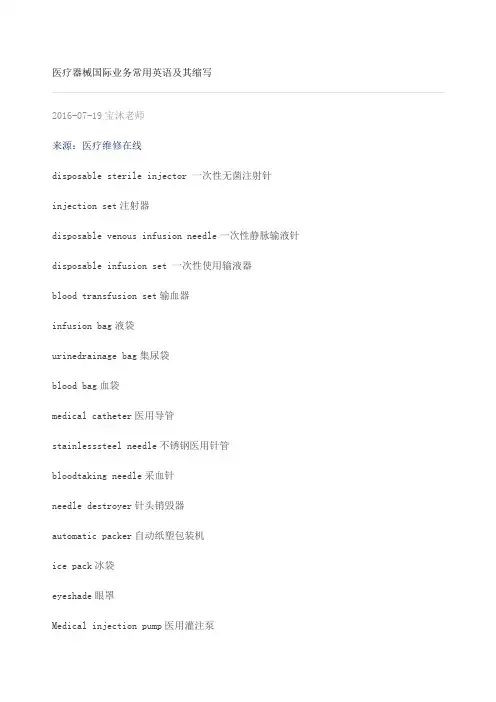 医疗器械国际业务常用英语及其缩写

2016-07-19 宝沐老师

来源：医疗维修在线

disposable sterile injector 一次性无菌注射针

injection set 注射器

disposable venous infusion needle 一次性静脉输液针

disposable infusion set 一次性使用输液器

blood transfusion set 输血器

infusion bag 液袋

urinedrainage bag 集尿袋

blood bag 血袋

medical catheter 医用导管

stainlesssteel needle 不锈钢医用针管

bloodtaking needle 采血针

needle destroyer 针头销毁器

automatic packer 自动纸塑包装机

ice pack 冰袋

eyeshade 眼罩

Medical injection pump 医用灌注泵